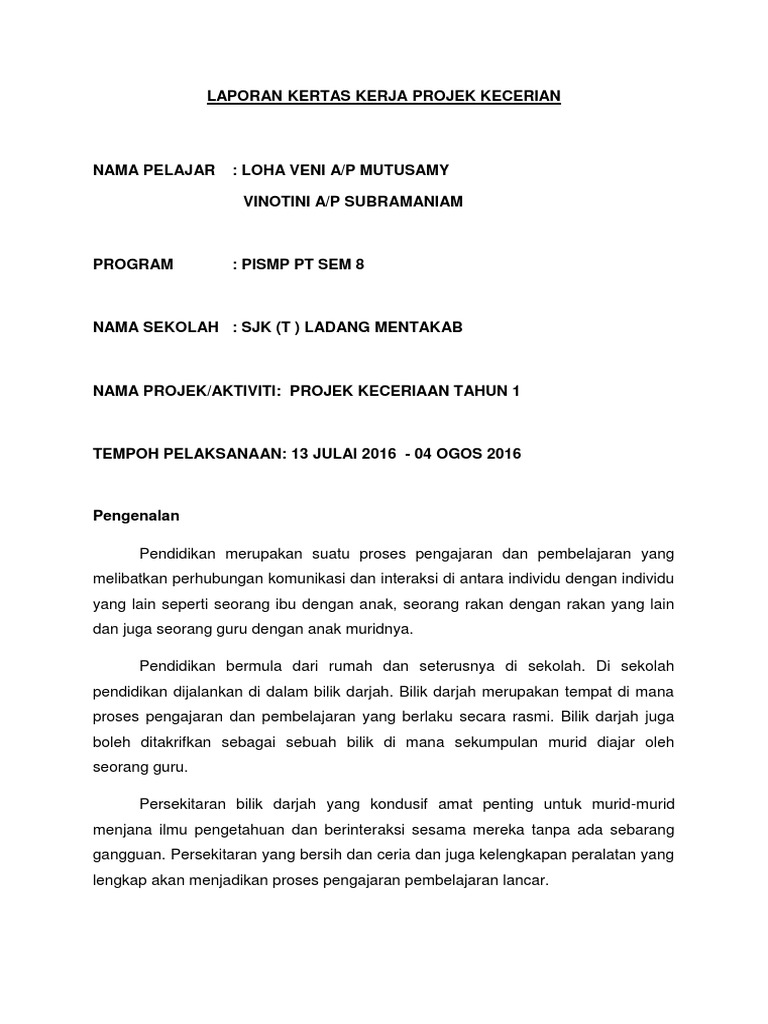 LAPORAN KERTAS KERJA PROJEK KECERIAN

NAMA PELAJAR : LOHA VENI A/P MUTUSAMY

VINOTINI A/P SUBRAMANIAM

PROGRAM : PISMP PT SEM 8

NAMA SEKOLAH : SJK (T ) LADANG MENTAKAB

NAMA PROJEK/AKTIVITI: PROJEK KECERIAAN TAHUN 1

TEMPOH PELAKSANAAN: 13 JULAI 2016 - 04 OGOS 2016

Pengenalan

Pendidikan merupakan suatu proses pengajaran dan pembelajaran yang melibatkan perhubungan komunikasi dan interaksi di antara individu dengan individu yang lain seperti seorang ibu dengan anak, seorang rakan dengan rakan yang lain dan juga seorang guru dengan anak muridnya.

Pendidikan bermula dari rumah dan seterusnya di sekolah. Di sekolah pendidikan dijalankan di dalam bilik darjah. Bilik darjah merupakan tempat di mana proses pengajaran dan pembelajaran yang berlaku secara rasmi. Bilik darjah juga boleh ditakrifkan sebagai sebuah bilik di mana sekumpulan murid diajar oleh seorang guru.

Persekitaran bilik darjah yang kondusif amat penting untuk murid-murid menjana ilmu pengetahuan dan berinteraksi sesama mereka tanpa ada sebarang gangguan. Persekitaran yang bersih dan ceria dan juga kelengkapan peralatan yang lengkap akan menjadikan proses pengajaran pembelajaran lancar.